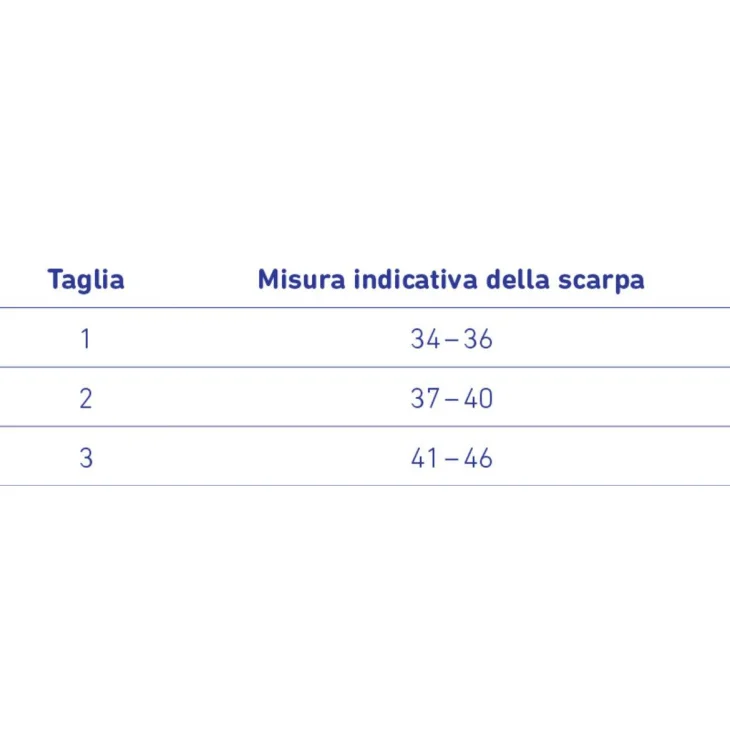 | Taglia | Misura indicativa della scarpa |
|---|---|
| 1 | 34 – 36 |
| 2 | 37 – 40 |
| 3 | 41 – 46 |